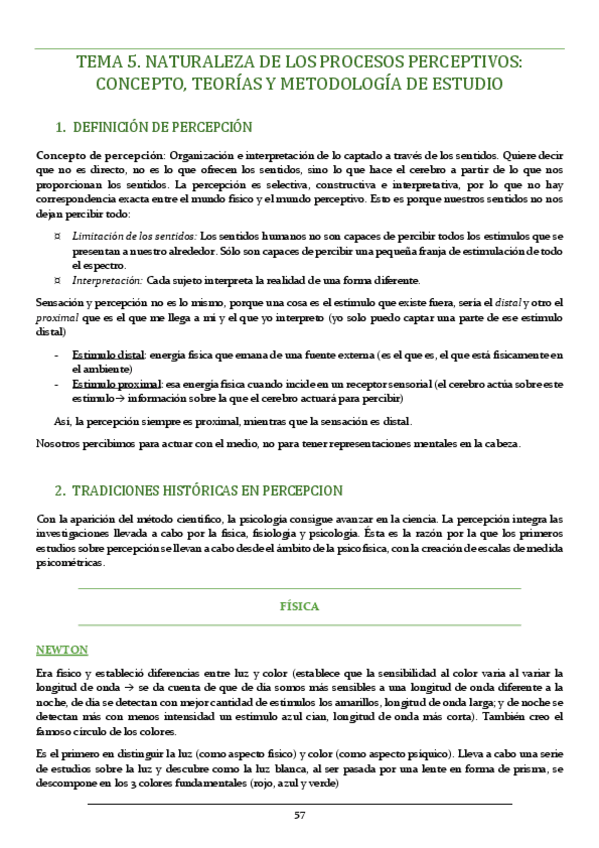 TEMA 5. NATURALEZA DE LOS PROCESOS PERCEPTIVOS: CONCEPTO, TEORÍAS Y METODOLOGÍA DE ESTUDIO

1. DEFINICIÓN DE PERCEPCIÓN

Concepto de percepción: Organización e interpretación de lo captado a través de los sentidos. Quiere decir que no es directo, no es lo que ofrecen los sentidos, sino lo que hace el cerebro a partir de lo que nos proporcionan los sentidos. La percepción es selectiva, constructiva e interpretativa, por lo que no hay correspondencia exacta entre el mundo físico y el mundo perceptivo. Esto es porque nuestros sentidos no nos dejan percibir todo:

¤ Limitación de los sentidos: Los sentidos humanos no son capaces de percibir todos los estímulos que se presentan a nuestro alrededor. Sólo son capaces de percibir una pequeña franja de estimulación de todo el espectro.
¤ Interpretación: Cada sujeto interpreta la realidad de una forma diferente.

Sensación y percepción no es lo mismo, porque una cosa es el estímulo que existe fuera, sería el distal y otro el proximal que es el que me llega a mí y el que yo interpreto (yo solo puedo captar una parte de ese estímulo distal)

- Estímulo distal: energía física que emana de una fuente externa (es el que es, el que está físicamente en el ambiente)
- Estímulo proximal: esa energía física cuando incide en un receptor sensorial (el cerebro actúa sobre este estímulo→ información sobre la que el cerebro actuará para percibir)

Así, la percepción siempre es proximal, mientras que la sensación es distal.

Nosotros percibimos para actuar con el medio, no para tener representaciones mentales en la cabeza.

2. TRADICIONES HISTÓRICAS EN PERCEPCION

Con la aparición del método científico, la psicología consigue avanzar en la ciencia. La percepción integra las investigaciones llevada a cabo por la física, fisiología y psicología. Ésta es la razón por la que los primeros estudios sobre percepción se llevan a cabo desde el ámbito de la psicofísica, con la creación de escalas de medida psicométricas.

FÍSICA

NEWTON

Era físico y estableció diferencias entre luz y color (establece que la sensibilidad al color varía al variar la longitud de onda → se da cuenta de que de día somos más sensibles a una longitud de onda diferente a la noche, de día se detectan con mejor cantidad de estímulos los amarillos, longitud de onda larga; y de noche se detectan más con menos intensidad un estímulo azul cian, longitud de onda más corta). También creo el famoso círculo de los colores.

Es el primero en distinguir la luz (como aspecto físico) y color (como aspecto psíquico). Lleva a cabo una serie de estudios sobre la luz y descubre como la luz blanca, al ser pasada por una lente en forma de prisma, se descompone en los 3 colores fundamentales (rojo, azul y verde)

57